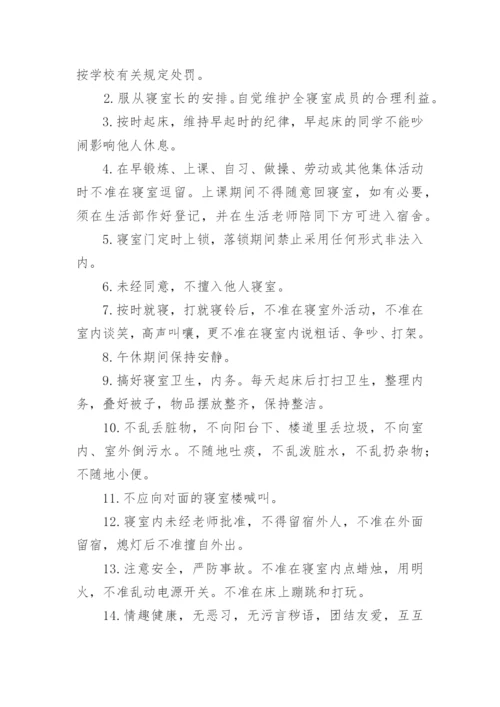 按学校有关规定处罚。

2. 服从寝室长的安排。自觉维护全寝室成员的合理利益。

3. 按时起床，维持早起时的纪律，早起床的同学不能吵闹影响他人休息。

4. 在早锻炼、上课、自习、做操、劳动或其他集体活动时不准在寝室逗留。上课期间不得随意回寝室，如有必要，须在生活部作好登记，并在生活老师陪同下方可进入宿舍。

5. 寝室门定时上锁，落锁期间禁止采用任何形式非法入内。

6. 未经同意，不擅入他人寝室。

7. 按时就寝，打就寝铃后，不准在寝室外活动，不准在室内谈笑，高声叫嚷，更不准在寝室内说粗话、争吵、打架。

8. 午休期间保持安静。

9. 搞好寝室卫生，内务。每天起床后打扫卫生，整理内务，叠好被子，物品摆放整齐，保持整洁。

10. 不乱丢脏物，不向阳台下、楼道里丢垃圾，不向室内、室外倒污水。不随地吐痰，不乱泼脏水，不乱扔杂物；不随地小便。

11. 不应向对面的寝室楼喊叫。

12. 寝室内未经老师批准，不得留宿外人，不准在外面留宿，熄灯后不准擅自外出。

13. 注意安全，严防事故。不准在寝室内点蜡烛，用明火，不准乱动电源开关。不准在床上蹦跳和打玩。

14. 情趣健康，无恶习，无污言秽语，团结友爱，互互